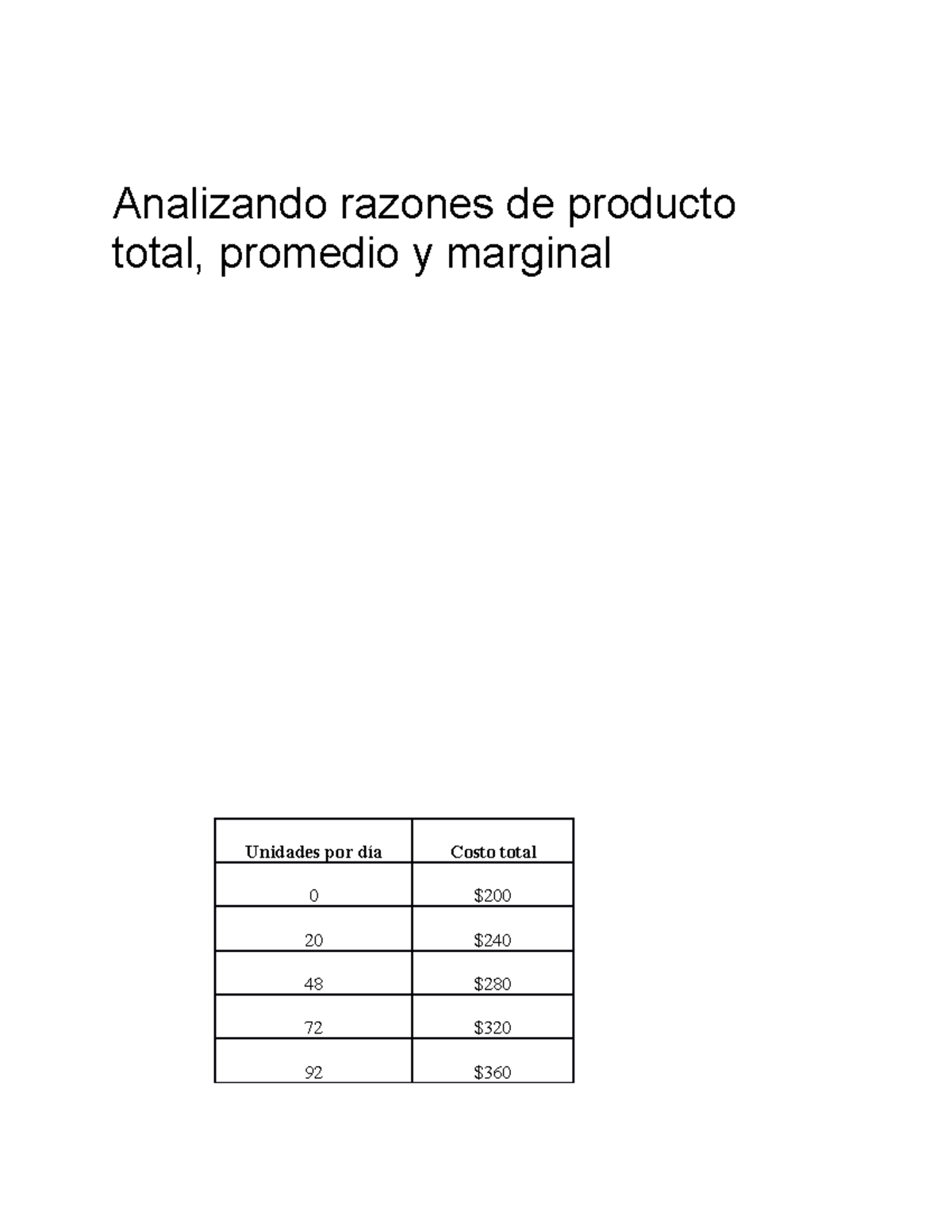 Analizando razones de producto total, promedio y marginal

| Unidades por día | Costo total |
|---|---|
| 0 | \$200 |
| 20 | \$240 |
| 48 | \$280 |
| 72 | \$320 |
| 92 | \$360 |